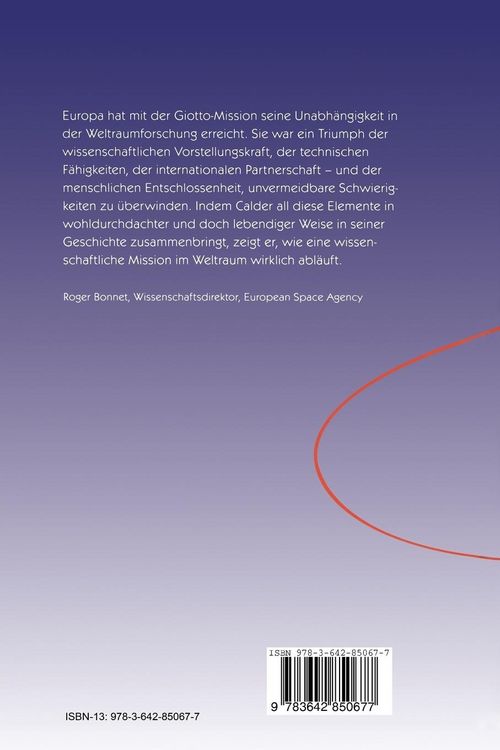 Europa hat mit der Giotto-Mission seine Unabhängigkeit in der Weltraumforschung erreicht. Sie war ein Triumph der wissenschaftlichen Vorstellungskraft, der technischen Fähigkeiten, der internationalen Partnerschaft – und der menschlichen Entschlossenheit, unvermeidbare Schwierigkeiten zu überwinden. Indem Calder all diese Elemente in wohldurchdachter und doch lebendiger Weise in seiner Geschichte zusammenbringt, zeigt er, wie eine wissenschaftliche Mission im Weltraum wirklich abläuft.

Roger Bonnet, Wissenschaftsdirektor, European Space Agency

ISBN 978-3-642-85067-7

9 783642 850677

ISBN-13: 978-3-642-85067-7